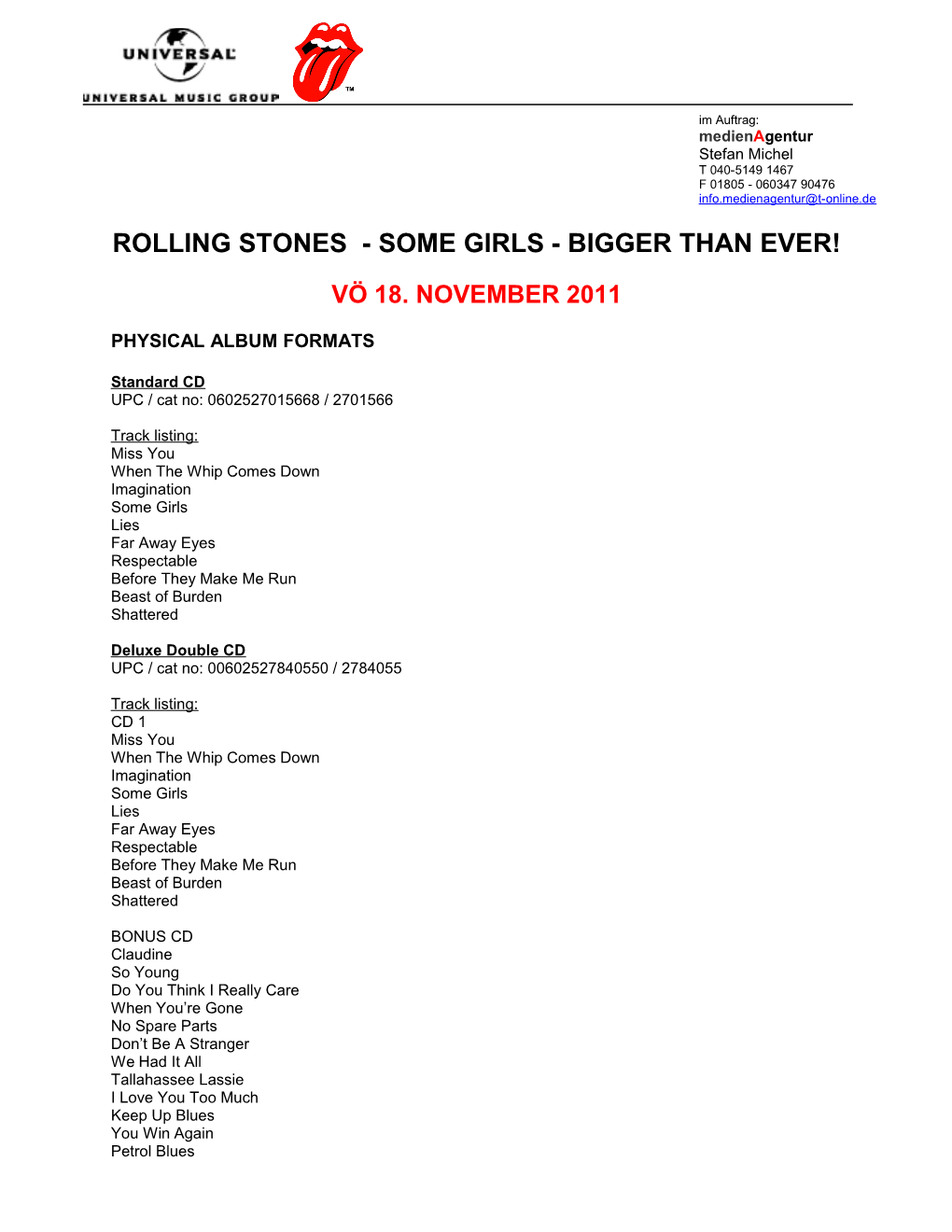 UNIVERSAL
UNIVERSAL MUSIC GROUP
TM

im Auftrag:
medienAgentur
Stefan Michel
T 040-5149 1467
F 01805 - 060347 90476
info.medienagentur@t-online.de

ROLLING STONES - SOME GIRLS - BIGGER THAN EVER!

VÖ 18. NOVEMBER 2011

PHYSICAL ALBUM FORMATS

Standard CD
UPC / cat no: 0602527015668 / 2701566

Track listing:
Miss You
When The Whip Comes Down
Imagination
Some Girls
Lies
Far Away Eyes
Respectable
Before They Make Me Run
Beast of Burden
Shattered

Deluxe Double CD
UPC / cat no: 00602527840550 / 2784055

Track listing:
CD 1
Miss You
When The Whip Comes Down
Imagination
Some Girls
Lies
Far Away Eyes
Respectable
Before They Make Me Run
Beast of Burden
Shattered

BONUS CD
Claudine
So Young
Do You Think I Really Care
When You're Gone
No Spare Parts
Don't Be A Stranger
We Had It All
Tallahassee Lassie
I Love You Too Much
Keep Up Blues
You Win Again
Petrol Blues